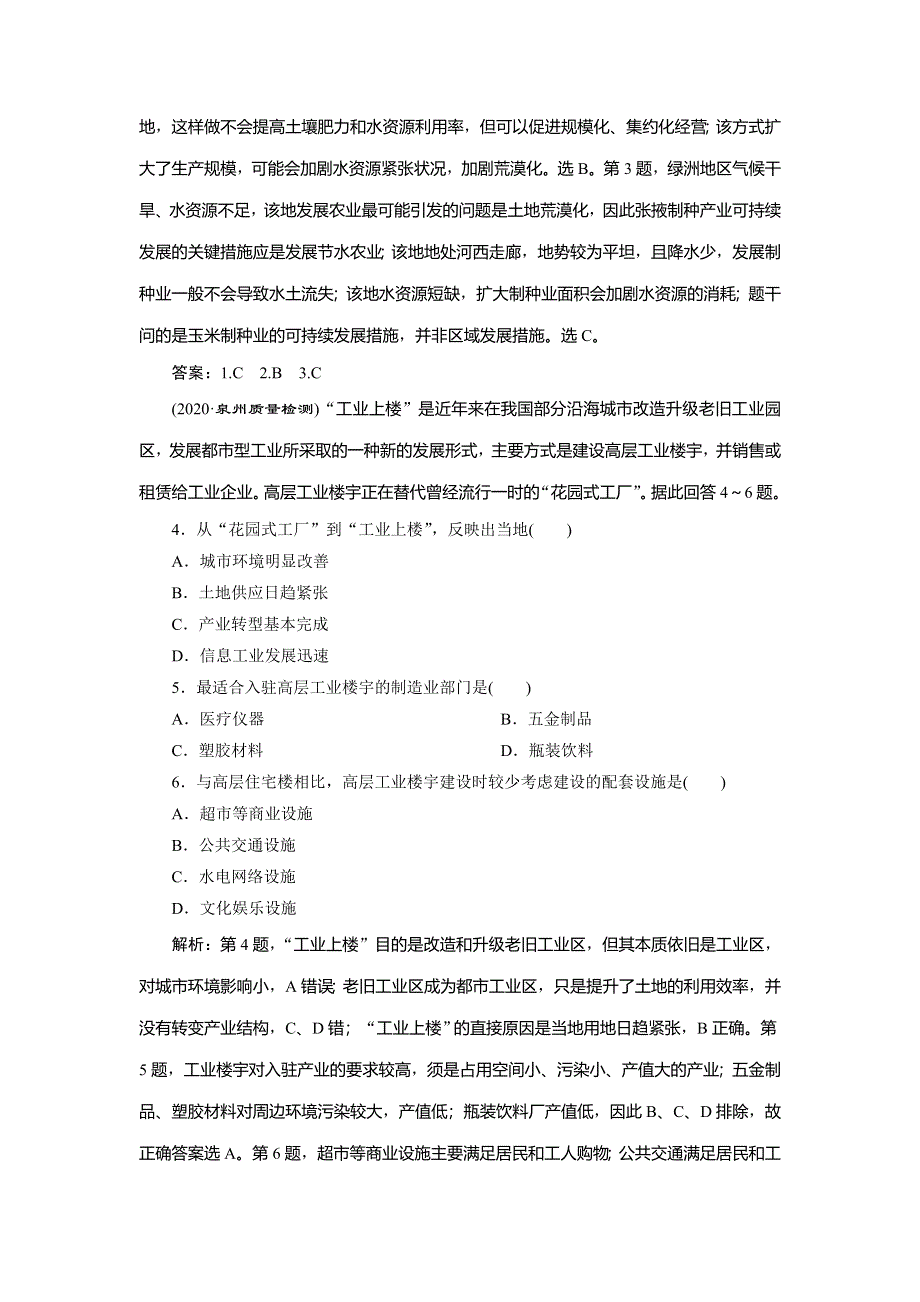 地，这样做不会提高土壤肥力和水资源利用率，但可以促进规模化、集约化经营;该方式扩大了生产规模，可能会加剧水资源紧张状况，加剧荒漠化。选 B。第 3 题，绿洲地区气候干旱、水资源不足，该地发展农业最可能引发的问题是土地荒漠化，因此张掖制种产业可持续发展的关键措施应是发展节水农业;该地地处河西走廊，地势较为平坦，且降水少，发展制种业一般不会导致水土流失;该地水资源短缺，扩大制种业面积会加剧水资源的消耗;题干问的是玉米制种业的可持续发展措施，并非区域发展措施。选 C。

答案：1.C　2.B　3.C

(2020·泉州质量检测)“工业上楼”是近年来在我国部分沿海城市改造升级老旧工业园区，发展都市型工业所采取的一种新的发展形式，主要方式是建设高层工业楼宇，并销售或租赁给工业企业。高层工业楼宇正在替代曾经流行一时的“花园式工厂”。据此回答 4～6 题。

4．从“花园式工厂”到“工业上楼”，反映出当地(　　)

A．城市环境明显改善

B．土地供应日趋紧张

C．产业转型基本完成

D．信息工业发展迅速

5．最适合入驻高层工业楼宇的制造业部门是(　　)

A．医疗仪器

B．五金制品

C．塑胶材料

D．瓶装饮料

6．与高层住宅楼相比，高层工业楼宇建设时较少考虑建设的配套设施是(　　)

A．超市等商业设施

B．公共交通设施

C．水电网络设施

D．文化娱乐设施

解析：第 4 题，“工业上楼”目的是改造和升级老旧工业区，但其本质依旧是工业区，对城市环境影响小，A 错误;老旧工业区成为都市工业区，只是提升了土地的利用效率，并没有转变产业结构，C、D 错；“工业上楼”的直接原因是当地用地日趋紧张，B 正确。第 5 题，工业楼宇对入驻产业的要求较高，须是占用空间小、污染小、产值大的产业;五金制品、塑胶材料对周边环境污染较大，产值低；瓶装饮料厂产值低，因此 B、C、D 排除，故正确答案选 A。第 6 题，超市等商业设施主要满足居民和工人购物;公共交通满足居民和工